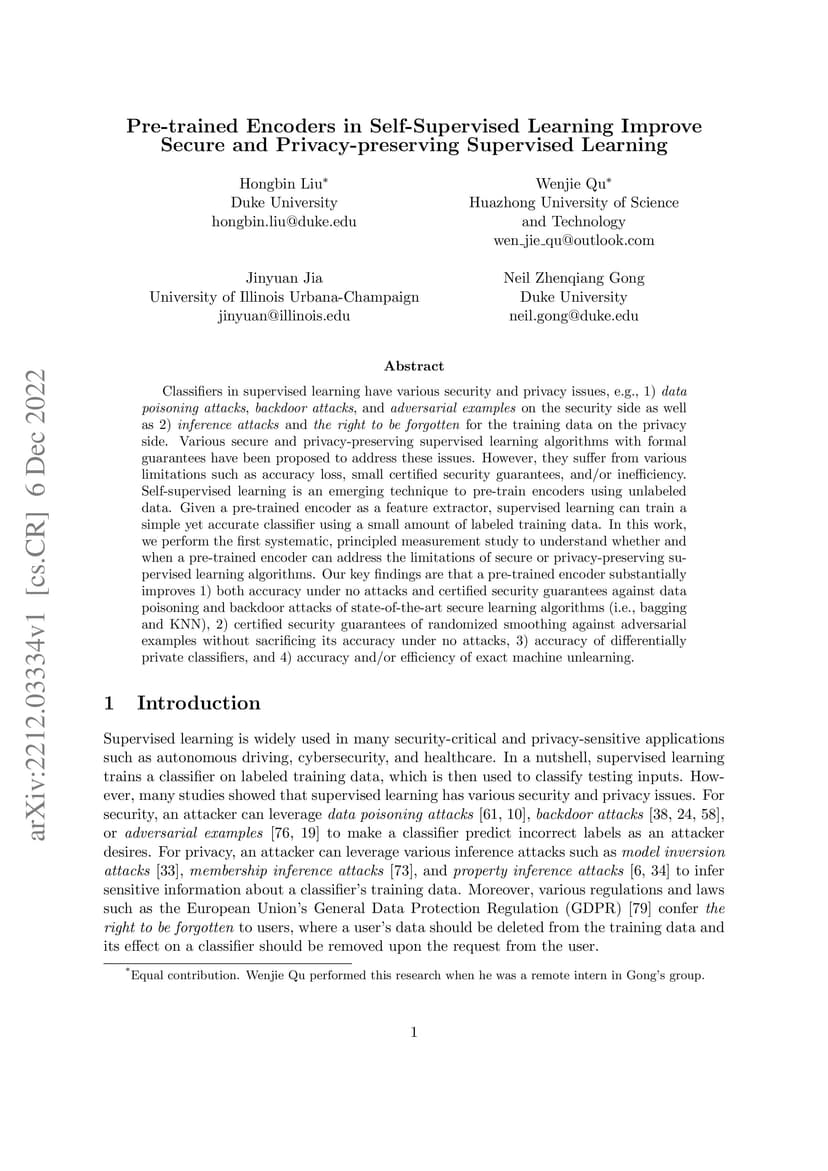 arXiv:2212.03334v1 [cs.CR] 6 Dec 2022

Pre-trained Encoders in Self-Supervised Learning Improve Secure and Privacy-preserving Supervised Learning

Hongbin Liu*
Duke University
hongbin.liu@duke.edu

Wenjie Qu*
Huazhong University of Science and Technology
wen_jie_qu@outlook.com

Jinyuan Jia
University of Illinois Urbana-Champaign
jinyuan@illinois.edu

Neil Zhenqiang Gong
Duke University
neil.gong@duke.edu

Abstract

Classifiers in supervised learning have various security and privacy issues, e.g., 1) data poisoning attacks, backdoor attacks, and adversarial examples on the security side as well as 2) inference attacks and the right to be forgotten for the training data on the privacy side. Various secure and privacy-preserving supervised learning algorithms with formal guarantees have been proposed to address these issues. However, they suffer from various limitations such as accuracy loss, small certified security guarantees, and/or inefficiency. Self-supervised learning is an emerging technique to pre-train encoders using unlabeled data. Given a pre-trained encoder as a feature extractor, supervised learning can train a simple yet accurate classifier using a small amount of labeled training data. In this work, we perform the first systematic, principled measurement study to understand whether and when a pre-trained encoder can address the limitations of secure or privacy-preserving supervised learning algorithms. Our key findings are that a pre-trained encoder substantially improves 1) both accuracy under no attacks and certified security guarantees against data poisoning and backdoor attacks of state-of-the-art secure learning algorithms (i.e., bagging and KNN), 2) certified security guarantees of randomized smoothing against adversarial examples without sacrificing its accuracy under no attacks, 3) accuracy of differentially private classifiers, and 4) accuracy and/or efficiency of exact machine unlearning.

1 Introduction

Supervised learning is widely used in many security-critical and privacy-sensitive applications such as autonomous driving, cybersecurity, and healthcare. In a nutshell, supervised learning trains a classifier on labeled training data, which is then used to classify testing inputs. However, many studies showed that supervised learning has various security and privacy issues. For security, an attacker can leverage data poisoning attacks [61, 10], backdoor attacks [38, 24, 58], or adversarial examples [76, 19] to make a classifier predict incorrect labels as an attacker desires. For privacy, an attacker can leverage various inference attacks such as model inversion attacks [33], membership inference attacks [73], and property inference attacks [6, 34] to infer sensitive information about a classifier's training data. Moreover, various regulations and laws such as the European Union's General Data Protection Regulation (GDPR) [79] confer the right to be forgotten to users, where a user's data should be deleted from the training data and its effect on a classifier should be removed upon the request from the user.

*Equal contribution. Wenjie Qu performed this research when he was a remote intern in Gong's group.

1